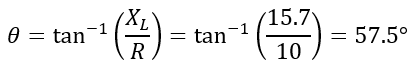 $\theta = \tan^{-1}\left(\frac{X_L}{R}\right) = \tan^{-1}\left(\frac{15.7}{10}\right) = 57.5°$